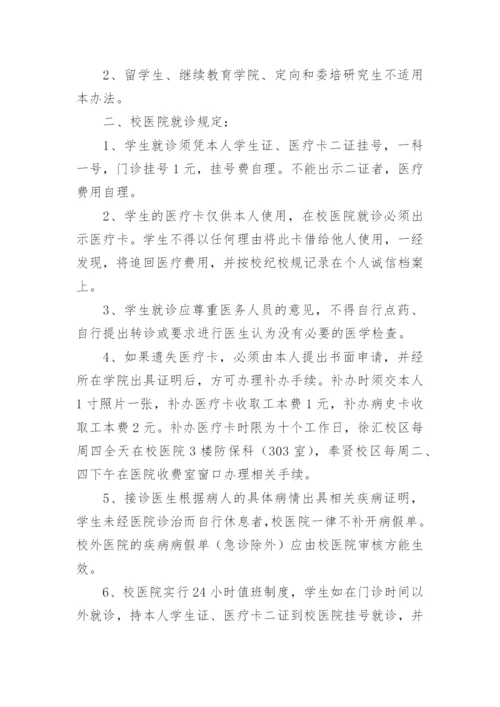 2、留学生、继续教育学院、定向和委培研究生不适用本办法。

二、校医院就诊规定：

1、学生就诊须凭本人学生证、医疗卡二证挂号，一科一号，门诊挂号1元，挂号费自理。不能出示二证者，医疗费用自理。

2、学生的医疗卡仅供本人使用，在校医院就诊必须出示医疗卡。学生不得以任何理由将此卡借给他人使用，一经发现，将追回医疗费用，并按校纪校规记录在个人诚信档案上。

3、学生就诊应尊重医务人员的意见，不得自行点药、自行提出转诊或要求进行医生认为没有必要的医学检查。

4、如果遗失医疗卡，必须由本人提出书面申请，并经所在学院出具证明后，方可办理补办手续。补办时须交本人1寸照片一张，补办医疗卡收取工本费1元，补办病史卡收取工本费2元。补办医疗卡时限为十个工作日，徐汇校区每周四全天在校医院3楼防保科（303室），奉贤校区每周二、四下午在医院收费室窗口办理相关手续。

5、接诊医生根据病人的具体病情出具相关疾病证明，学生未经医院诊治而自行休息者，校医院一律不补开病假单。校外医院的疾病病假单（急诊除外）应由校医院审核方能生效。

6、校医院实行24小时值班制度，学生如在门诊时间以外就诊，持本人学生证、医疗卡二证到校医院挂号就诊，并